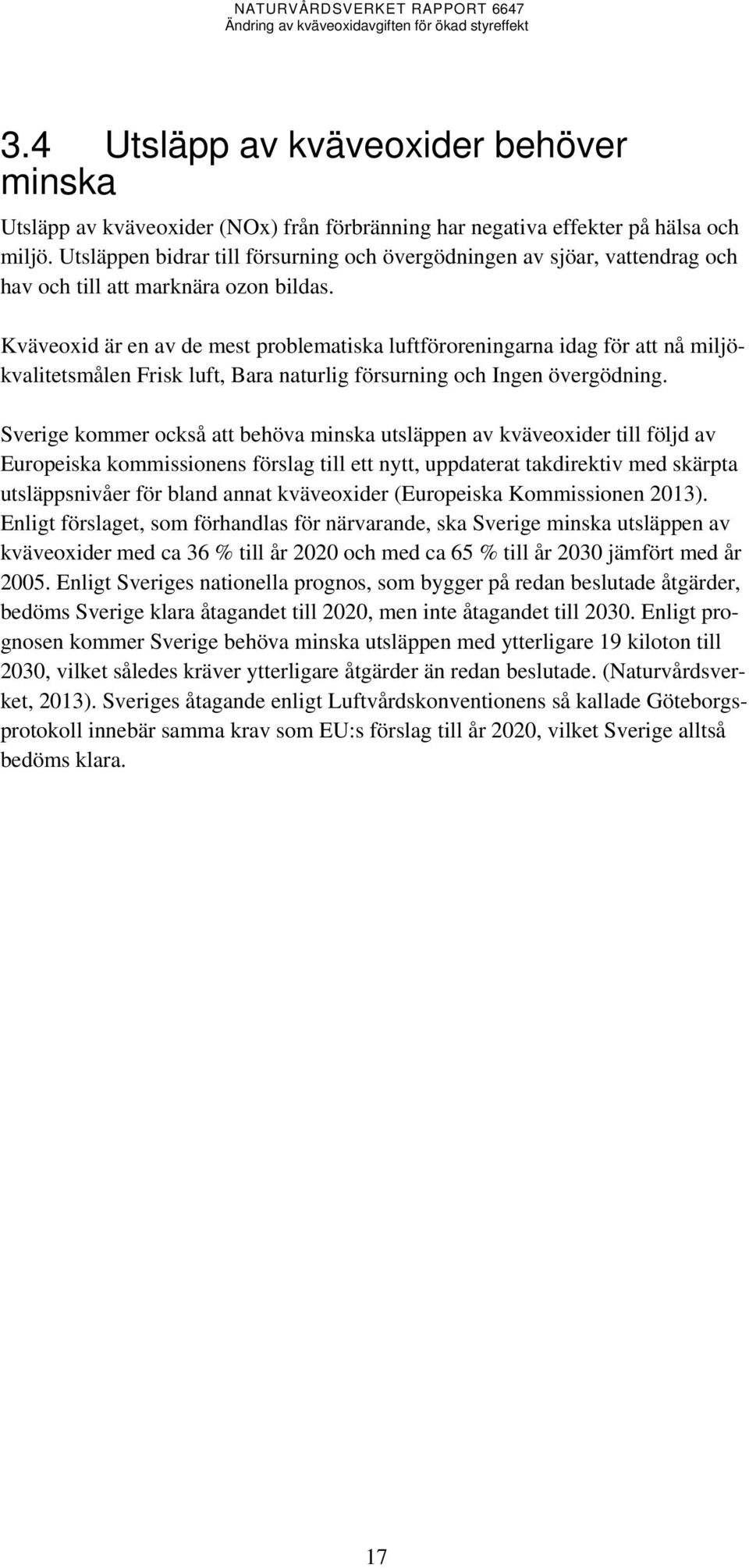 NATURVÅRDSVERKET RAPPORT 6647
Ändring av kväveoxidavgiften för ökad styreffekt

3.4 Utsläpp av kväveoxider behöver minska

Utsläpp av kväveoxider (NOx) från förbränning har negativa effekter på hälsa och miljö. Utsläppen bidrar till försurning och övergödningen av sjöar, vattendrag och hav och till att marknära ozon bildas.

Kväveoxid är en av de mest problematiska luftföroreningarna idag för att nå miljökvalitetsmålen Frisk luft, Bara naturlig försurning och Ingen övergödning.

Sverige kommer också att behöva minska utsläppen av kväveoxider till följd av Europeiska kommissionens förslag till ett nytt, uppdaterat takdirektiv med skärpta utsläppsnivåer för bland annat kväveoxider (Europeiska Kommissionen 2013). Enligt förslaget, som förhandlas för närvarande, ska Sverige minska utsläppen av kväveoxider med ca 36 % till år 2020 och med ca 65 % till år 2030 jämfört med år 2005. Enligt Sveriges nationella prognos, som bygger på redan beslutade åtgärder, bedöms Sverige klara åtagandet till 2020, men inte åtagandet till 2030. Enligt prognosen kommer Sverige behöva minska utsläppen med ytterligare 19 kiloton till 2030, vilket således kräver ytterligare åtgärder än redan beslutade. (Naturvårdsverket, 2013). Sveriges åtagande enligt Luftvårdskonventionens så kallade Göteborgsprotokoll innebär samma krav som EU:s förslag till år 2020, vilket Sverige alltså bedöms klara.

17